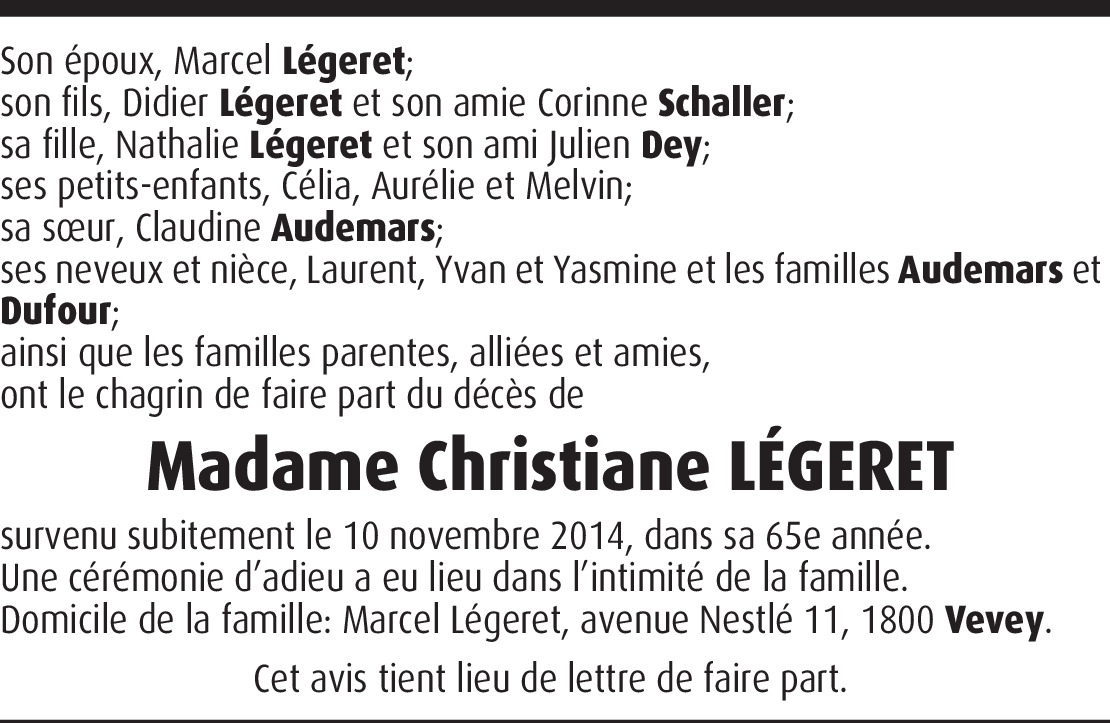 Son époux, Marcel Légeret;
son fils, Didier Légeret et son amie Corinne Schaller;
sa fille, Nathalie Légeret et son ami Julien Dey;
ses petits-enfants, Célia, Aurélie et Melvin;
sa sœur, Claudine Audemars;
ses neveux et nièce, Laurent, Yvan et Yasmine et les familles Audemars et Dufour;
ainsi que les familles parentes, alliées et amies,
ont le chagrin de faire part du décès de

Madame Christiane LÉGERET

survenu subitement le 10 novembre 2014, dans sa 65e année.
Une cérémonie d'adieu a eu lieu dans l'intimité de la famille.
Domicile de la famille: Marcel Légeret, avenue Nestlé 11, 1800 Vevey.

Cet avis tient lieu de lettre de faire part.